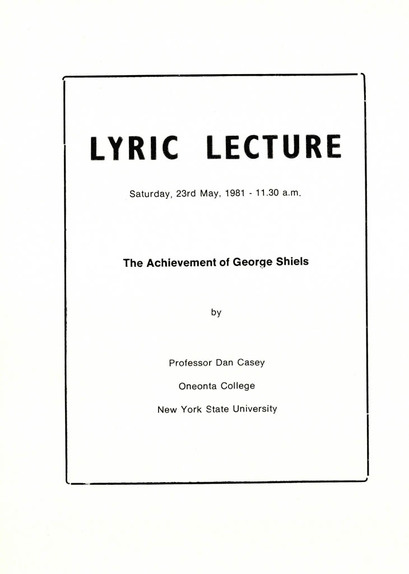 LYRIC LECTURE

Saturday, 23rd May, 1981 - 11.30 a.m.

The Achievement of George Shiels

by

Professor Dan Casey

Oneonta College

New York State University